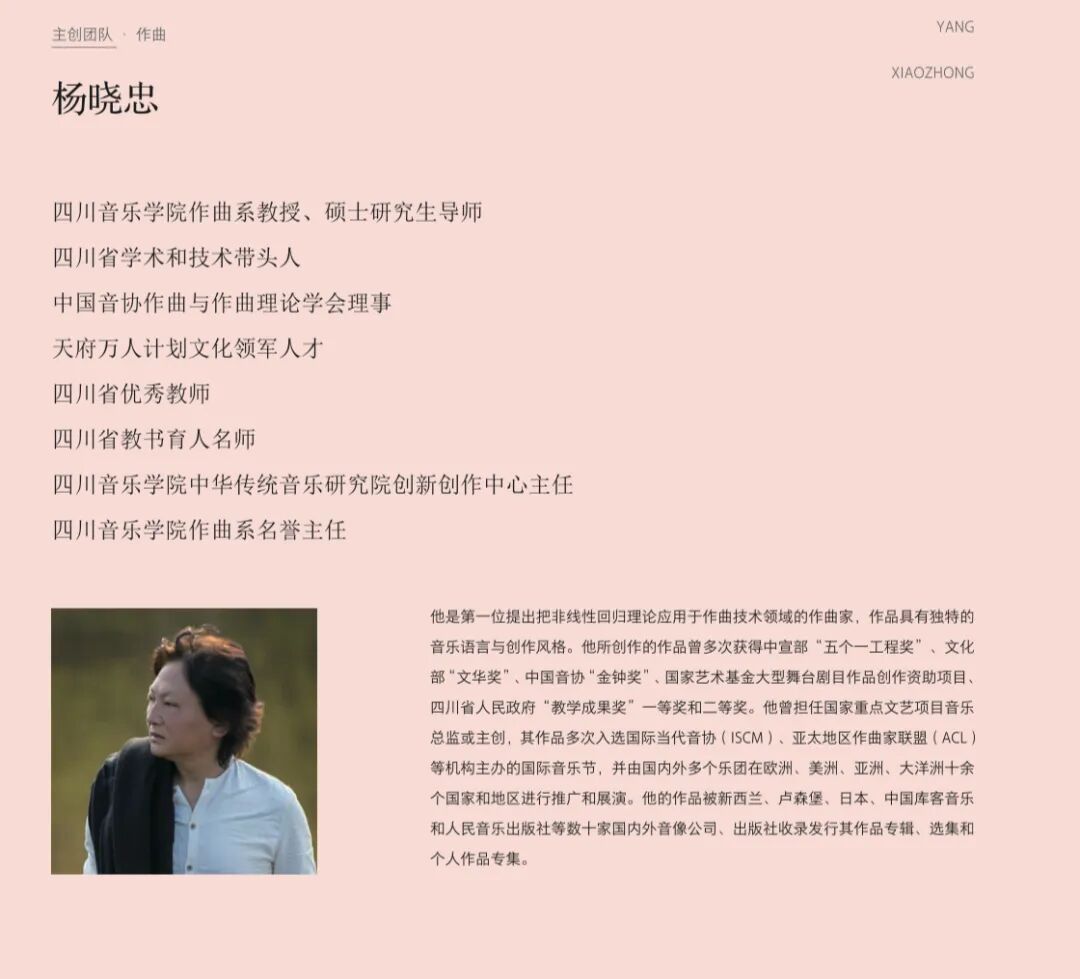 主创团队 · 作曲

YANG
XIAOZHONG

杨晓忠

四川音乐学院作曲系教授、硕士研究生导师

四川省学术和技术带头人

中国音协作曲与作曲理论学会理事

天府万人计划文化领军人才

四川省优秀教师

四川省教书育人名师

四川音乐学院中华传统音乐研究院创新创作中心主任

四川音乐学院作曲系名誉主任

他是第一位提出把非线性回归理论应用于作曲技术领域的作曲家，作品具有独特的音乐语言与创作风格。他所创作的作品曾多次获得中宣部“五个一工程奖”、文化部“文华奖”、中国音协“金钟奖”、国家艺术基金大型舞台剧目作品创作资助项目、四川省人民政府“教学成果奖”一等奖和二等奖。他曾担任国家重点文艺项目音乐总监或主创，其作品多次入选国际当代音协（ISCM）、亚太地区作曲家联盟（ACL）等机构主办的国际音乐节，并由国内外多个乐团在欧洲、美洲、亚洲、大洋洲十余个国家和地区进行推广和展演。他的作品被新西兰、卢森堡、日本、中国库客音乐和人民音乐出版社等数十家国内外音像公司、出版社收录发行其作品专辑、选集和个人作品专集。